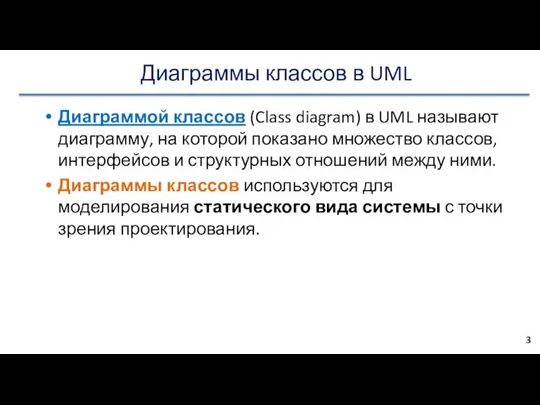 Диаграммы классов в UML

• Диаграммой классов (Class diagram) в UML называют диаграмму, на которой показано множество классов, интерфейсов и структурных отношений между ними.

• Диаграммы классов используются для моделирования статического вида системы с точки зрения проектирования.

3